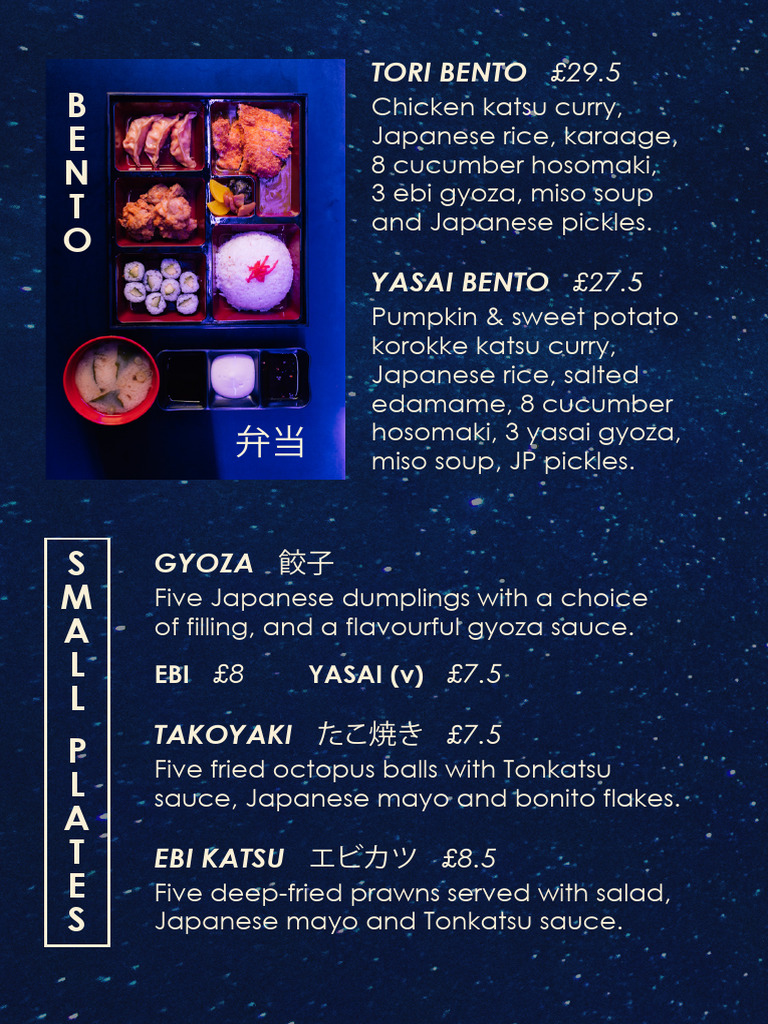 BENTO

弁当

TORI BENTO £29.5
Chicken katsu curry, Japanese rice, karaage, 8 cucumber hosomaki, 3 ebi gyoza, miso soup and Japanese pickles.

YASAI BENTO £27.5
Pumpkin & sweet potato korokke katsu curry, Japanese rice, salted edamame, 8 cucumber hosomaki, 3 yasai gyoza, miso soup, JP pickles.

SMALL PLATES

GYOZA 餃子
Five Japanese dumplings with a choice of filling, and a flavourful gyoza sauce.

EBI £8 YASAI (v) £7.5

TAKOYAKI たこ焼き £7.5
Five fried octopus balls with Tonkatsu sauce, Japanese mayo and bonito flakes.

EBI KATSU エビカツ £8.5
Five deep-fried prawns served with salad, Japanese mayo and Tonkatsu sauce.